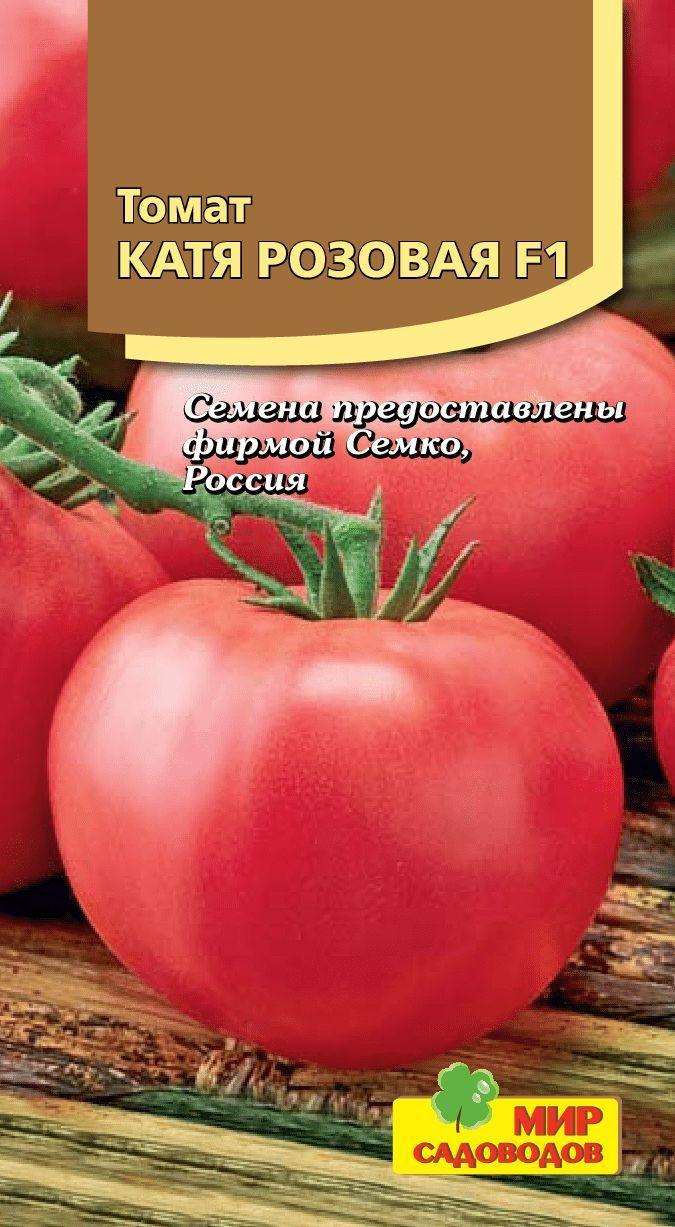 Томат
КАТЯ РОЗОВАЯ F1

Семена предоставлены фирмой Семко, Россия

МИР САДОВОДОВ